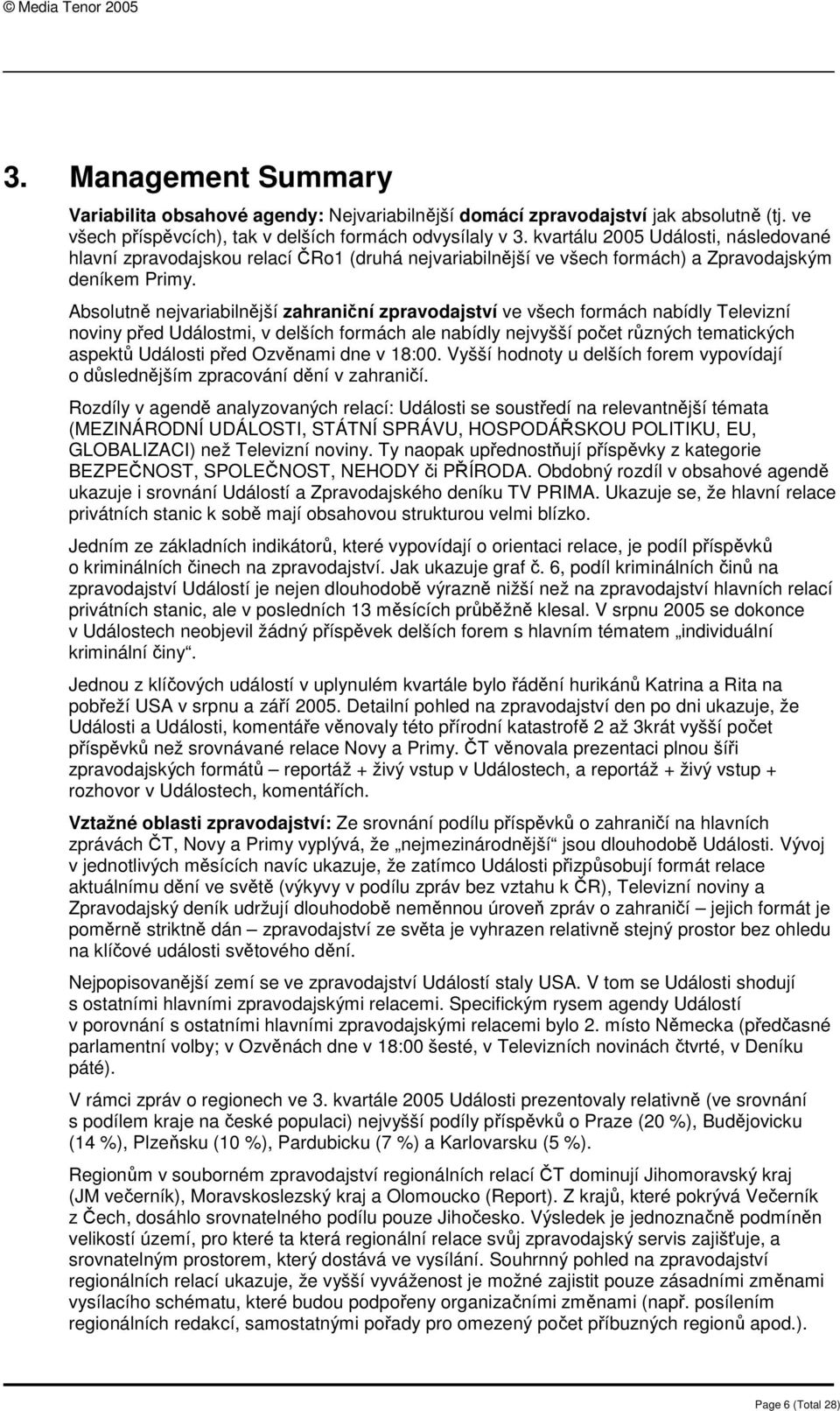 © Media Tenor 2005

3. Management Summary

Variabilita obsahové agendy: Nejvariabilnější domácí zpravodajství jak absolutně (tj. ve všech příspěvcích), tak v delších formách odvysílaly v 3. kvartálu 2005 Události, následované hlavní zpravodajskou relací ČRo1 (druhá nejvariabilnější ve všech formách) a Zpravodajským deníkem Primy.

Absolutně nejvariabilnější zahraniční zpravodajství ve všech formách nabídly Televizní noviny před Událostmi, v delších formách ale nabídly nejvyšší počet různých tematických aspektů Události před Ozvěnami dne v 18:00. Vyšší hodnoty u delších forem vypovídají o důslednějším zpracování dění v zahraničí.

Rozdíly v agendě analyzovaných relací: Události se soustředí na relevantnější témata (MEZINÁRODNÍ UDÁLOSTI, STÁTNÍ SPRÁVU, HOSPODÁŘSKOU POLITIKU, EU, GLOBALIZACI) než Televizní noviny. Ty naopak upřednostňují příspěvky z kategorie BEZPEČNOST, SPOLEČNOST, NEHODY či PŘÍRODA. Obdobný rozdíl v obsahové agendě ukazuje i srovnání Událostí a Zpravodajského deníku TV PRIMA. Ukazuje se, že hlavní relace privátních stanic k sobě mají obsahovou strukturou velmi blízko.

Jedním ze základních indikátorů, které vypovídají o orientaci relace, je podíl příspěvků o kriminálních činech na zpravodajství. Jak ukazuje graf č. 6, podíl kriminálních činů na zpravodajství Událostí je nejen dlouhodobě výrazně nižší než na zpravodajství hlavních relací privátních stanic, ale v posledních 13 měsících průběžně klesal. V srpnu 2005 se dokonce v Událostech neobjevil žádný příspěvek delších forem s hlavním tématem „individuální kriminální činy“.

Jednou z klíčových událostí v uplynulém kvartále bylo řádění hurikánů Katrina a Rita na pobřeží USA v srpnu a září 2005. Detailní pohled na zpravodajství den po dni ukazuje, že Události a Události, komentáře věnovaly této přírodní katastrofě 2 až 3krát vyšší počet příspěvků než srovnávané relace Novy a Primy. ČT věnovala prezentaci plnou šíři zpravodajských formátů – reportáž + živý vstup v Událostech, a reportáž + živý vstup + rozhovor v Událostech, komentářích.

Vztažné oblasti zpravodajství: Ze srovnání podílu příspěvků o zahraničí na hlavních zprávách ČT, Novy a Primy vyplývá, že „nejmezinárodnější“ jsou dlouhodobě Události. Vývoj v jednotlivých měsících navíc ukazuje, že zatímco Události přizpůsobují formát relace aktuálnímu dění ve světě (výkyvy v podílu zpráv bez vztahu k ČR), Televizní noviny a Zpravodajský deník udržují dlouhodobě neměnnou úroveň zpráv o zahraničí – jejich formát je poměrně striktně dán – zpravodajství ze světa je vyhrazen relativně stejný prostor bez ohledu na klíčové události světového dění.

Nejpopisovanější zemí se ve zpravodajství Událostí staly USA. V tom se Události shodují s ostatními hlavními zpravodajskými relacemi. Specifickým rysem agendy Událostí v porovnání s ostatními hlavními zpravodajskými relacemi bylo 2. místo Německa (předčasné parlamentní volby; v Ozvěnách dne v 18:00 šesté, v Televizních novinách čtvrté, v Deníku páté).

V rámci zpráv o regionech ve 3. kvartále 2005 Události prezentovaly relativně (ve srovnání s podílem kraje na české populaci) nejvyšší podíly příspěvků o Praze (20 %), Budějovicku (14 %), Plzeňsku (10 %), Pardubicku (7 %) a Karlovarsku (5 %).

Regionům v souborném zpravodajství regionálních relací ČT dominují Jihomoravský kraj (JM večerník), Moravskoslezský kraj a Olomoucko (Report). Z krajů, které pokrývá Večerník z Čech, dosáhlo srovnatelného podílu pouze Jihočesko. Výsledek je jednoznačně podmíněn velikostí území, pro které ta která regionální relace svůj zpravodajský servis zajišťuje, a srovnatelným prostorem, který dostává ve vysílání. Souhrnný pohled na zpravodajství regionálních relací ukazuje, že vyšší vyváženost je možné zajistit pouze zásadními změnami vysílacího schématu, které budou podpořeny organizačními změnami (např. posílením regionálních redakcí, samostatnými pořady pro omezený počet příbuzných regionů apod.).

Page 6 (Total 28)